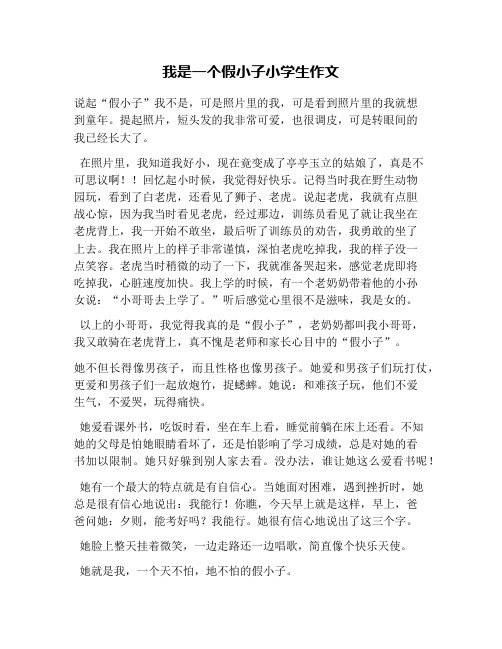 我是一个假小子小学生作文

说起“假小子”我不是，可是照片里的我，可是看到照片里的我就想到童年。提起照片，短头发的我非常可爱，也很调皮，可是转眼间的我已经长大了。

在照片里，我知道我好小，现在竟变成了亭亭玉立的姑娘了，真是不可思议啊！！回忆起小时候，我觉得好快乐。记得当时我在野生动物园玩，看到了白老虎，还看见了狮子、老虎。说起老虎，我就有点胆战心惊，因为我当时看见老虎，经过那边，训练员看见了就让我坐在老虎背上，我一开始不敢坐，最后听了训练员的劝告，我勇敢的坐了上去。我在照片上的样子非常谨慎，深怕老虎吃掉我，我的样子没一点笑容。老虎当时稍微的动了一下，我就准备哭起来，感觉老虎即将吃掉我，心脏速度加快。我上学的时候，有一个老奶奶带着他的小孙女说：“小哥哥去上学了。”听后感觉心里很不是滋味，我是女的。

以上的小哥哥，我觉得我真的是“假小子”，老奶奶都叫我小哥哥，我又敢骑在老虎背上，真不愧是老师和家长心目中的“假小子”。

她不但长得像男孩子，而且性格也像男孩子。她爱和男孩子们玩打仗，更爱和男孩子们一起放炮竹，捉蟋蟀。她说：和难孩子玩，他们不爱生气，不爱哭，玩得痛快。

她爱看课外书，吃饭时看，坐在车上看，睡觉前躺在床上还看。不知她的父母是怕她眼睛看坏了，还是怕影响了学习成绩，总是对她的看书加以限制。她只好躲到别人家去看。没办法，谁让她这么爱看书呢！

她有一个最大的特点就是有自信心。当她面对困难，遇到挫折时，她总是很有信心地说出：我能行！你瞧，今天早上就是这样，早上，爸爸问她：夕则，能考好吗？我能行。她很有信心地说出了这三个字。

她脸上整天挂着微笑，一边走路还一边唱歌，简直像个快乐天使。

她就是我，一个天不怕，地不怕的假小子。